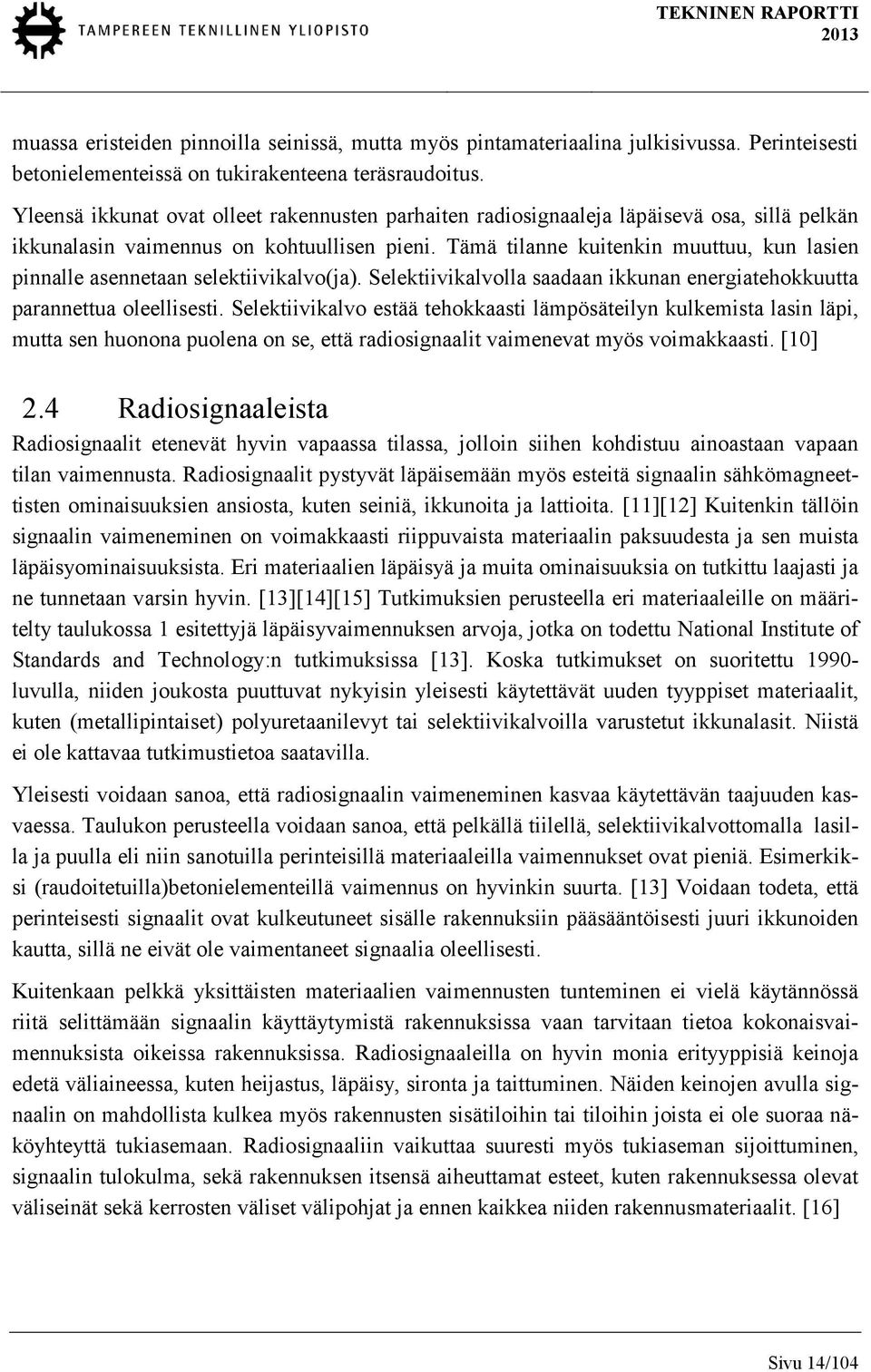 TAMPEREEN TEKNILLINEN YLIOPISTO

TEKNINEN RAPORTTI 2013

muassa eristeiden pinnoilla seinissä, mutta myös pintamateriaalina julkisivussa. Perinteisesti betonielementeissä on tukirakenteena teräsraudoitus.

Yleensä ikkunat ovat olleet rakennusten parhaiten radiosignaaleja läpäisevä osa, sillä pelkän ikkunalasin vaimennus on kohtuullisen pieni. Tämä tilanne kuitenkin muuttuu, kun lasien pinnalle asennetaan selektiivikalvo(ja). Selektiivikalvolla saadaan ikkunan energiatehokkuutta parannettua oleellisesti. Selektiivikalvo estää tehokkaasti lämpösäteilyn kulkemista lasin läpi, mutta sen huonona puolena on se, että radiosignaalit vaimenevat myös voimakkaasti. [10]

2.4 Radiosignaaleista

Radiosignaalit etenevät hyvin vapaassa tilassa, jolloin siihen kohdistuu ainoastaan vapaan tilan vaimennusta. Radiosignaalit pystyvät läpäisemään myös esteitä signaalin sähkömagneettisten ominaisuuksien ansiosta, kuten seiniä, ikkunoita ja lattioita. [11][12] Kuitenkin tällöin signaalin vaimeneminen on voimakkaasti riippuvaista materiaalin paksuudesta ja sen muista läpäisyominaisuuksista. Eri materiaalien läpäisyä ja muita ominaisuuksia on tutkittu laajasti ja ne tunnetaan varsin hyvin. [13][14][15] Tutkimuksien perusteella eri materiaaleille on määritelty taulukossa 1 esitettyjä läpäisyvaimennuksen arvoja, jotka on todettu National Institute of Standards and Technology:n tutkimuksissa [13]. Koska tutkimukset on suoritettu 1990-luvulla, niiden joukosta puuttuvat nykyisin yleisesti käytettävät uuden tyyppiset materiaalit, kuten (metallipintaiset) polyuretaanilevyt tai selektiivikalvoilla varustetut ikkunalasit. Niistä ei ole kattavaa tutkimustietoa saatavilla.

Yleisesti voidaan sanoa, että radiosignaalin vaimeneminen kasvaa käytettävän taajuuden kasvaessa. Taulukon perusteella voidaan sanoa, että pelkällä tiilellä, selektiivikalvottomalla lasilla ja puulla eli niin sanotuilla perinteisillä materiaaleilla vaimennukset ovat pieniä. Esimerkiksi (raudoitetuilla)betonielementeillä vaimennus on hyvinkin suurta. [13] Voidaan todeta, että perinteisesti signaalit ovat kulkeutuneet sisälle rakennuksiin pääsääntöisesti juuri ikkunoiden kautta, sillä ne eivät ole vaimentaneet signaalia oleellisesti.

Kuitenkaan pelkkä yksittäisten materiaalien vaimennusten tunteminen ei vielä käytännössä riitä selittämään signaalin käyttäytymistä rakennuksissa vaan tarvitaan tietoa kokonaisvaimennuksista oikeissa rakennuksissa. Radiosignaaleilla on hyvin monia erityyppisiä keinoja edetä väliaineessa, kuten heijastus, läpäisy, sironta ja taittuminen. Näiden keinojen avulla signaalin on mahdollista kulkea myös rakennusten sisätiloihin tai tiloihin joista ei ole suoraa näköyhteyttä tukiasemaan. Radiosignaaliin vaikuttaa suuresti myös tukiaseman sijoittuminen, signaalin tulokulma, sekä rakennuksen itsensä aiheuttamat esteet, kuten rakennuksessa olevat väliseinät sekä kerrosten väliset välipohjat ja ennen kaikkea niiden rakennusmateriaalit. [16]

Sivu 14/104